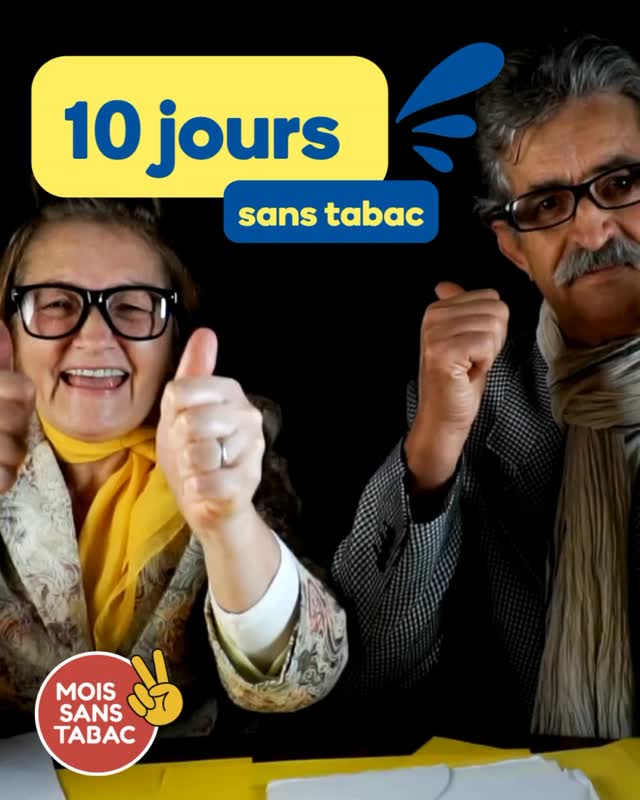 10 jours
sans tabac

MOIS SANS TABAC